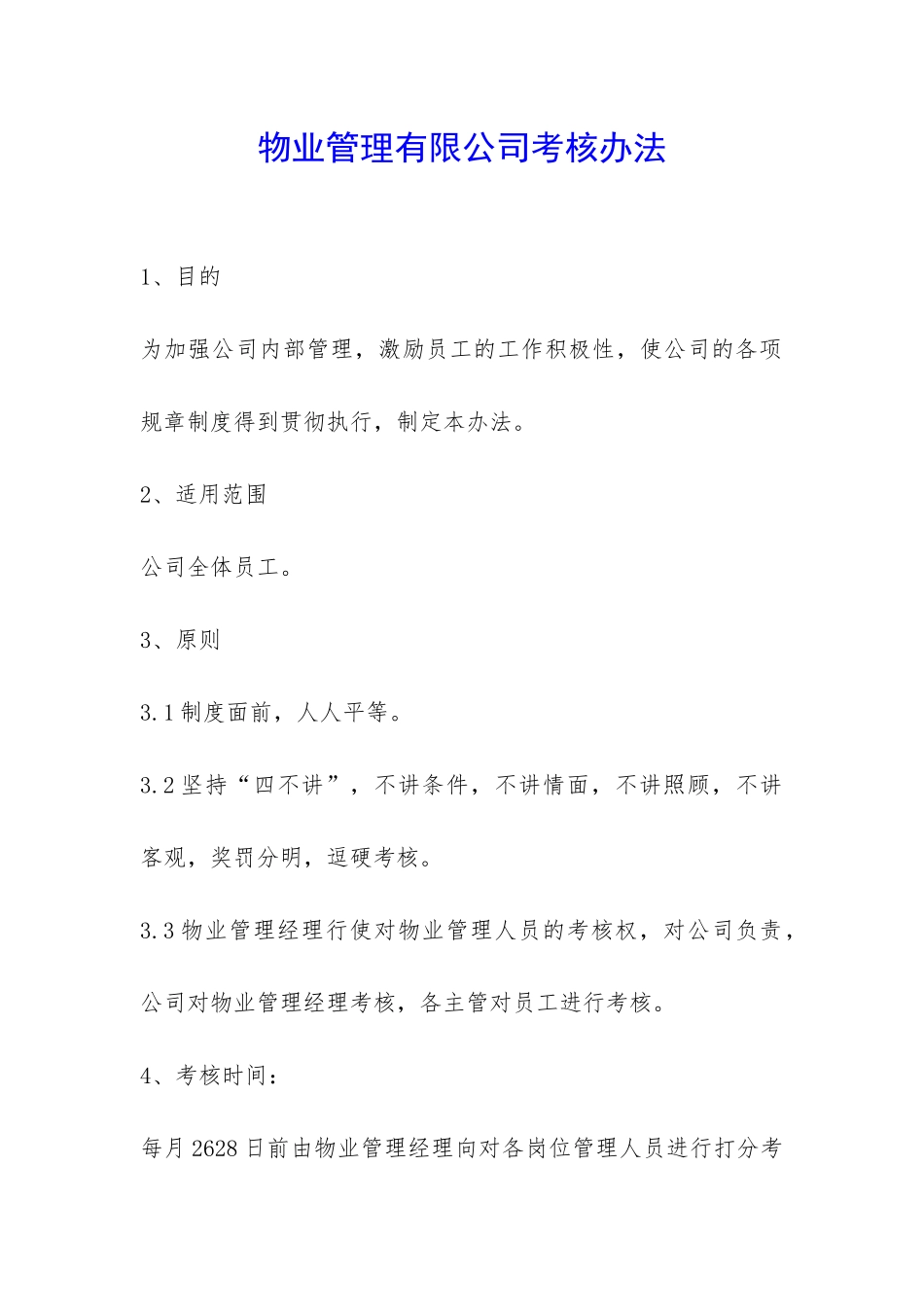 物业管理有限公司考核办法

1、目的

为加强公司内部管理，激励员工的工作积极性，使公司的各项规章制度得到贯彻执行，制定本办法。

2、适用范围

公司全体员工。

3、原则

3.1 制度面前，人人平等。

3.2 坚持“四不讲”，不讲条件，不讲情面，不讲照顾，不讲客观，奖罚分明，逗硬考核。

3.3 物业管理经理行使对物业管理人员的考核权，对公司负责，公司对物业管理经理考核，各主管对员工进行考核。

4、考核时间：

每月 2628 日前由物业管理经理向对各岗位管理人员进行打分考